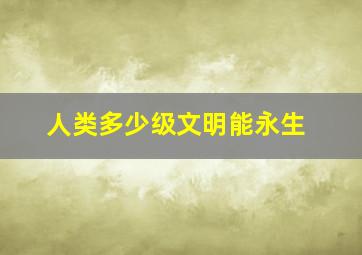 人类多少级文明能永生